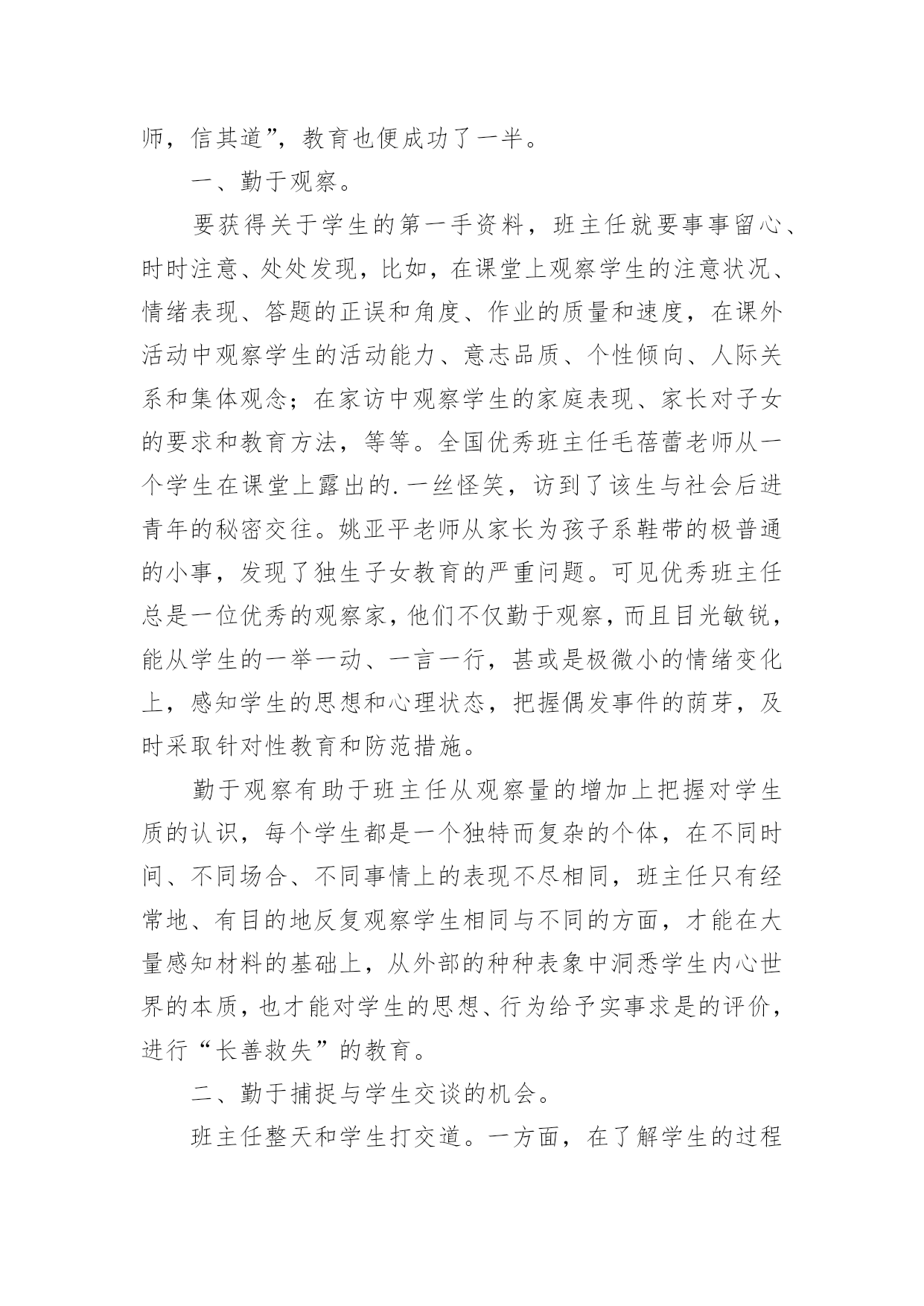 师，信其道”，教育也便成功了一半。

一、勤于观察。

要获得关于学生的第一手资料，班主任就要事事留心、时时注意、处处发现，比如，在课堂上观察学生的注意状况、情绪表现、答题的正误和角度、作业的质量和速度，在课外活动中观察学生的活动能力、意志品质、个性倾向、人际关系和集体观念；在家访中观察学生的家庭表现、家长对子女的要求和教育方法，等等。全国优秀班主任毛蓓蕾老师从一个学生在课堂上露出的.一丝怪笑，访到了该生与社会后进青年的秘密交往。姚亚平老师从家长为孩子系鞋带的极普通的小事，发现了独生子女教育的严重问题。可见优秀班主任总是一位优秀的观察家，他们不仅勤于观察，而且目光敏锐，能从学生的一举一动、一言一行，甚或是极微小的情绪变化上，感知学生的思想和心理状态，把握偶发事件的萌芽，及时采取针对性教育和防范措施。

勤于观察有助于班主任从观察量的增加上把握对学生质的认识，每个学生都是一个独特而复杂的个体，在不同时间、不同场合、不同事情上的表现不尽相同，班主任只有经常地、有目的地反复观察学生相同与不同的方面，才能在大量感知材料的基础上，从外部的种种表象中洞悉学生内心世界的本质，也才能对学生的思想、行为给予实事求是的评价，进行“长善救失”的教育。

二、勤于捕捉与学生交谈的机会。

班主任整天和学生打交道。一方面，在了解学生的过程